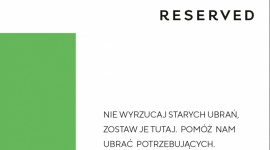 RESERVED

NIE WYRZUCAJ STARYCH UBRAŃ, ZOSTAW JE TUTAJ. POMÓŻ NAM UBRAĆ POTRZEBUJĄCYCH.